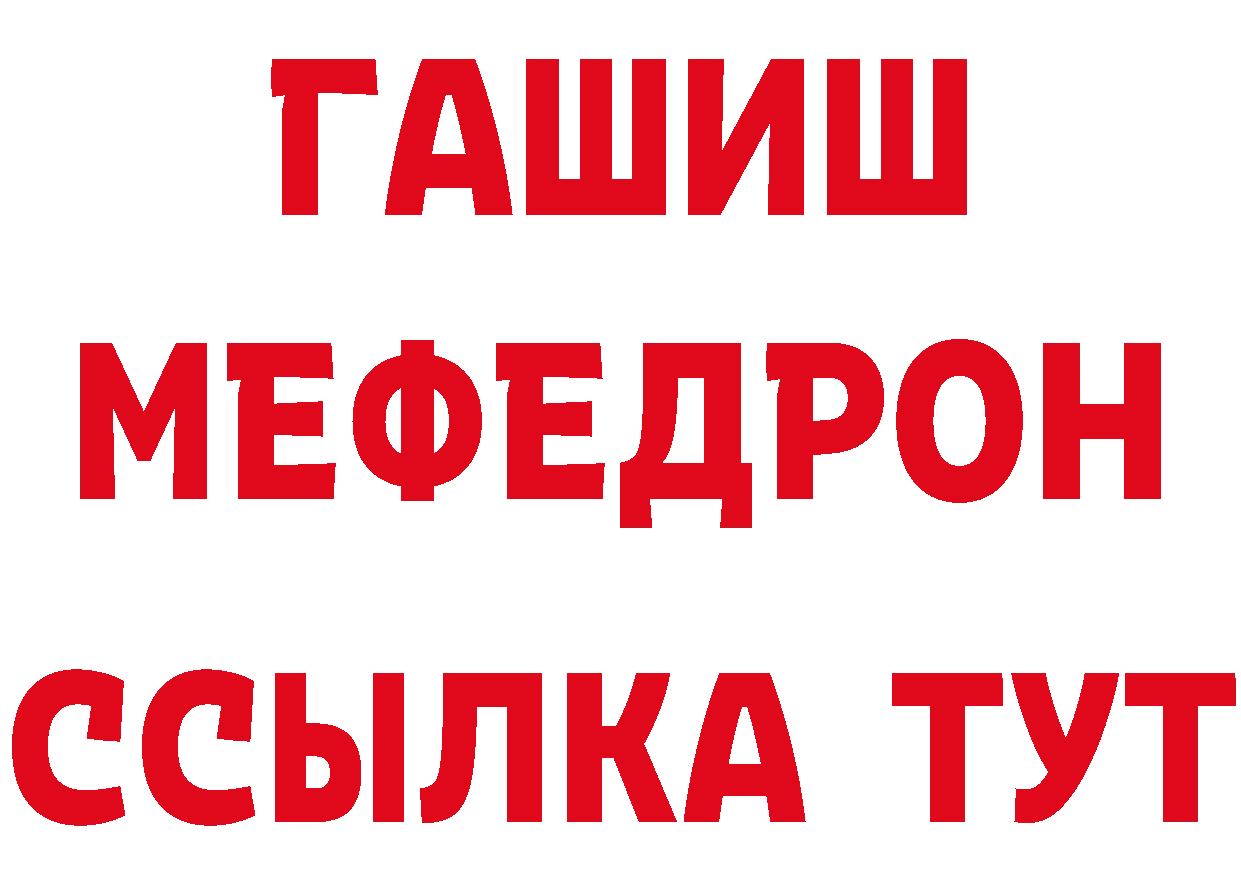 ГАШИШ
МЕФЕДРОН
ССЫЛКА ТУТ